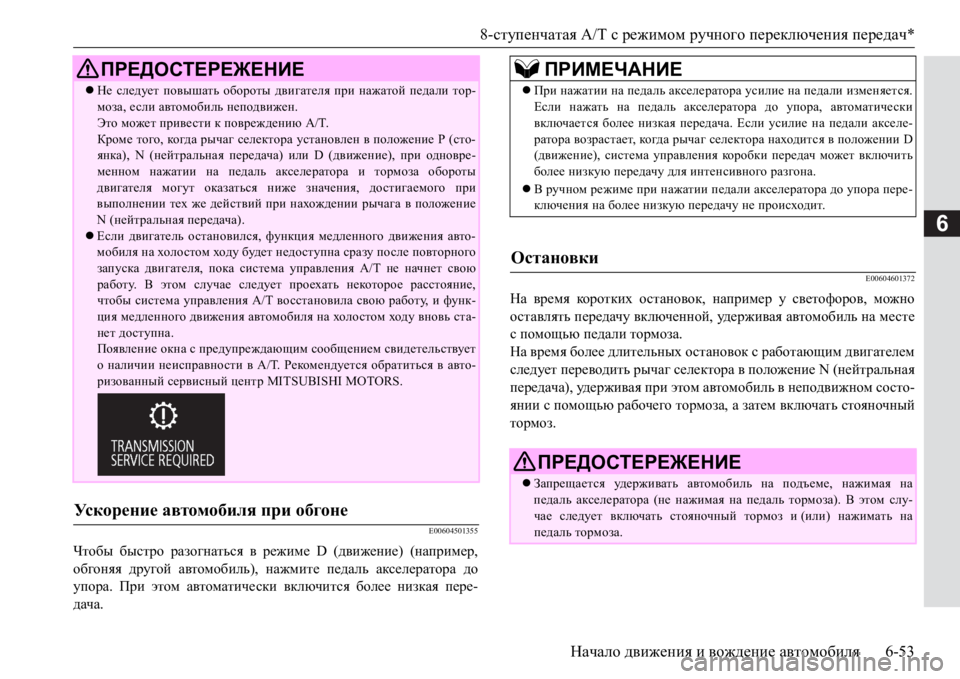 8-ступенчатая А/Т с режимом ручного переключения передач*

ПРЕДОСТЕРЕЖЕНИЕ

● Не следует повышать обороты двигателя при нажатой педали тормоза, если автомобиль неподвижен.
Это может привести к повреждению А/Т.
Кроме того, когда рычаг селектора установлен в положение P (стоянка), N (нейтральная передача) или D (движение), при одновременном нажатии на педаль акселератора и тормоза обороты двигателя могут оказаться ниже значения, достигаемого при выполнении тех же действий при нахождении рычага в положение N (нейтральная передача).
● Если двигатель остановился, функция медленного движения автомобиля на холостом ходу будет недоступна сразу после повторного запуска двигателя, пока система управления А/Т не начнет свою работу. В этом случае следует проехать некоторое расстояние, чтобы система управления А/Т восстановила свою работу, и функция медленного движения автомобиля на холостом ходу вновь станет доступна.
Появление окна с предупреждающим сообщением свидетельствует о наличии неисправности в А/Т. Рекомендуется обратиться в авторизованный сервисный центр MITSUBISHI MOTORS.

TRANSMISSION SERVICE REQUIRED

Ускорение автомобиля при обгоне

E00604501355

Чтобы быстро разогнаться в режиме D (движение) (например, обгоняя другой автомобиль), нажмите педаль акселератора до упора. При этом автоматически включится более низкая передача.

ПРИМЕЧАНИЕ

● При нажатии на педаль акселератора усилие на педали изменяется. Если нажать на педаль акселератора до упора, автоматически включается более низкая передача. Если усилие на педали акселератора возрастает, когда рычаг селектора находится в положении D (движение), система управления коробки передач может включить более низкую передачу для интенсивного разгона.
● В ручном режиме при нажатии педали акселератора до упора переключения на более низкую передачу не происходит.

Остановки

E00604601372

На время коротких остановок, например у светофоров, можно оставлять передачу включенной, удерживая автомобиль на месте с помощью педали тормоза.
На время более длительных остановок с работающим двигателем следует переводить рычаг селектора в положение N (нейтральная передача), удерживая при этом автомобиль в неподвижном состоянии с помощью рабочего тормоза, а затем включать стояночный тормоз.

ПРЕДОСТЕРЕЖЕНИЕ

● Запрещается удерживать автомобиль на подъеме, нажимая на педаль акселератора (не нажимая на педаль тормоза). В этом случае следует включать стояночный тормоз и (или) нажимать на педаль тормоза.

6

Начало движения и вождение автомобиля 6-53

carmanualsonline.info